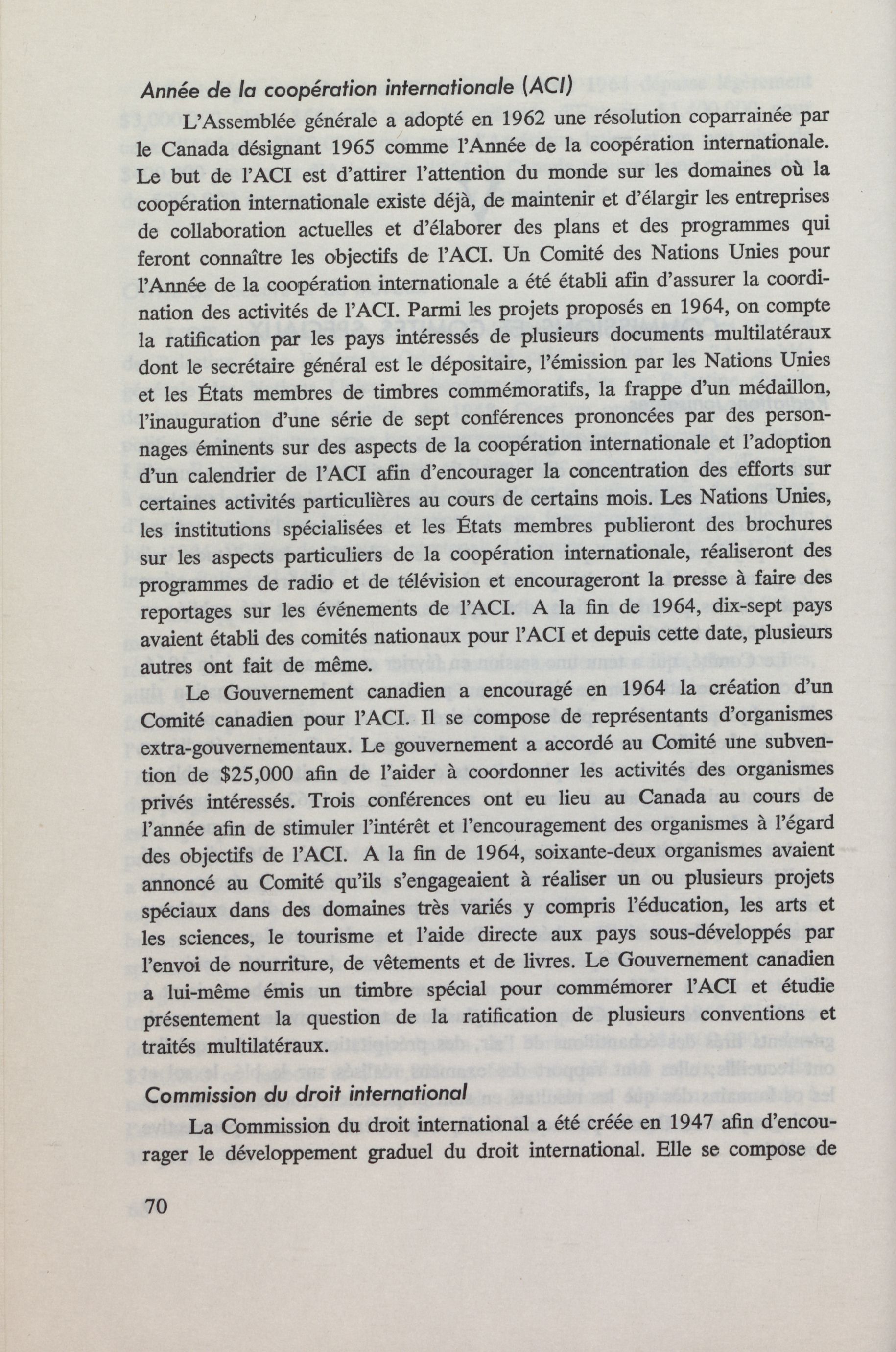 Année de la coopération internationale (ACI)

L'Assemblée générale a adopté en 1962 une résolution coparrainée par le Canada désignant 1965 comme l'Année de la coopération internationale. Le but de l'ACI est d'attirer l'attention du monde sur les domaines où la coopération internationale existe déjà, de maintenir et d'élargir les entreprises de collaboration actuelles et d'élaborer des plans et des programmes qui feront connaître les objectifs de l'ACI. Un Comité des Nations Unies pour l'Année de la coopération internationale a été établi afin d'assurer la coordination des activités de l'ACI. Parmi les projets proposés en 1964, on compte la ratification par les pays intéressés de plusieurs documents multilatéraux dont le secrétaire général est le dépositaire, l'émission par les Nations Unies et les États membres de timbres commémoratifs, la frappe d'un médaillon, l'inauguration d'une série de sept conférences prononcées par des personnages éminents sur des aspects de la coopération internationale et l'adoption d'un calendrier de l'ACI afin d'encourager la concentration des efforts sur certaines activités particulières au cours de certains mois. Les Nations Unies, les institutions spécialisées et les États membres publieront des brochures sur les aspects particuliers de la coopération internationale, réaliseront des programmes de radio et de télévision et encourageront la presse à faire des reportages sur les événements de l'ACI. A la fin de 1964, dix-sept pays avaient établi des comités nationaux pour l'ACI et depuis cette date, plusieurs autres ont fait de même.

Le Gouvernement canadien a encouragé en 1964 la création d'un Comité canadien pour l'ACI. Il se compose de représentants d'organismes extra-gouvernementaux. Le gouvernement a accordé au Comité une subvention de $25,000 afin de l'aider à coordonner les activités des organismes privés intéressés. Trois conférences ont eu lieu au Canada au cours de l'année afin de stimuler l'intérêt et l'encouragement des organismes à l'égard des objectifs de l'ACI. A la fin de 1964, soixante-deux organismes avaient annoncé au Comité qu'ils s'engageaient à réaliser un ou plusieurs projets spéciaux dans des domaines très variés y compris l'éducation, les arts et les sciences, le tourisme et l'aide directe aux pays sous-développés par l'envoi de nourriture, de vêtements et de livres. Le Gouvernement canadien a lui-même émis un timbre spécial pour commémorer l'ACI et étudie présentement la question de la ratification de plusieurs conventions et traités multilatéraux.

Commission du droit international

La Commission du droit international a été créée en 1947 afin d'encourager le développement graduel du droit international. Elle se compose de

70